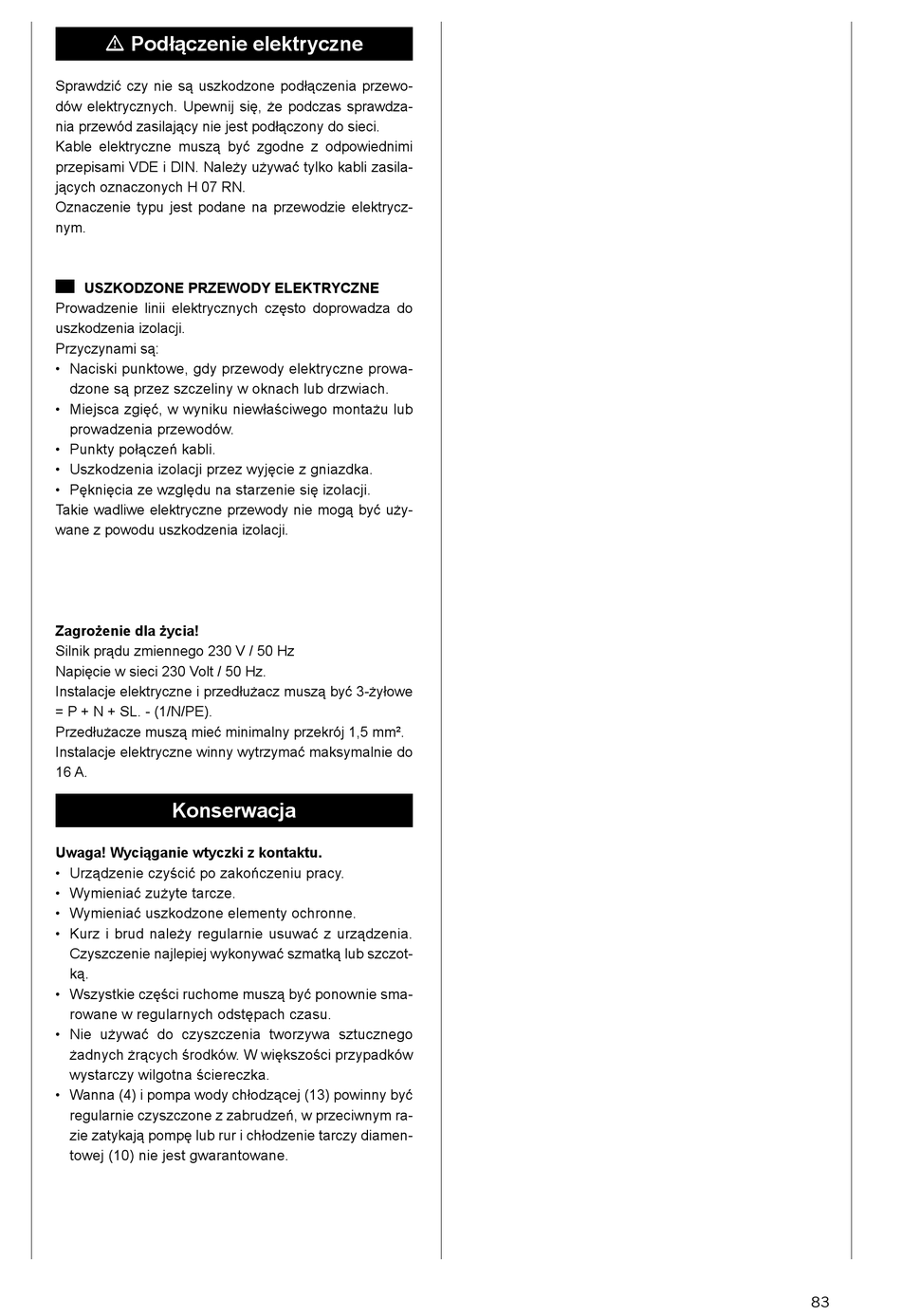 ⚠ Podłączenie elektryczne

Sprawdzić czy nie są uszkodzone podłączenia przewodów elektrycznych. Upewnij się, że podczas sprawdzania przewód zasilający nie jest podłączony do sieci.
Kable elektryczne muszą być zgodne z odpowiednimi przepisami VDE i DIN. Należy używać tylko kabli zasilających oznaczonych H 07 RN.
Oznaczenie typu jest podane na przewodzie elektrycznym.

USZKODZONE PRZEWODY ELEKTRYCZNE
Prowadzenie linii elektrycznych często doprowadza do uszkodzenia izolacji.
Przyczynami są:
• Naciski punktowe, gdy przewody elektryczne prowadzone są przez szczeliny w oknach lub drzwiach.
• Miejsca zgięć, w wyniku niewłaściwego montażu lub prowadzenia przewodów.
• Punkty połączeń kabli.
• Uszkodzenia izolacji przez wyjęcie z gniazdka.
• Pęknięcia ze względu na starzenie się izolacji.
Takie wadliwe elektryczne przewody nie mogą być używane z powodu uszkodzenia izolacji.

Zagrożenie dla życia!
Silnik prądu zmiennego 230 V / 50 Hz
Napięcie w sieci 230 Volt / 50 Hz.
Instalacje elektryczne i przedłużacz muszą być 3-żyłowe = P + N + SL. - (1/N/PE).
Przedłużacze muszą mieć minimalny przekrój 1,5 mm².
Instalacje elektryczne winny wytrzymać maksymalnie do 16 A.

Konserwacja

Uwaga! Wyciąganie wtyczki z kontaktu.
• Urządzenie czyścić po zakończeniu pracy.
• Wymieniać zużyte tarcze.
• Wymieniać uszkodzone elementy ochronne.
• Kurz i brud należy regularnie usuwać z urządzenia. Czyszczenie najlepiej wykonywać szmatką lub szczotką.
• Wszystkie części ruchome muszą być ponownie smarowane w regularnych odstępach czasu.
• Nie używać do czyszczenia tworzywa sztucznego żadnych żrących środków. W większości przypadków wystarczy wilgotna ściereczka.
• Wanna (4) i pompa wody chłodzącej (13) powinny być regularnie czyszczone z zabrudzeń, w przeciwnym razie zatykają pompę lub rur i chłodzenie tarczy diamentowej (10) nie jest gwarantowane.

83